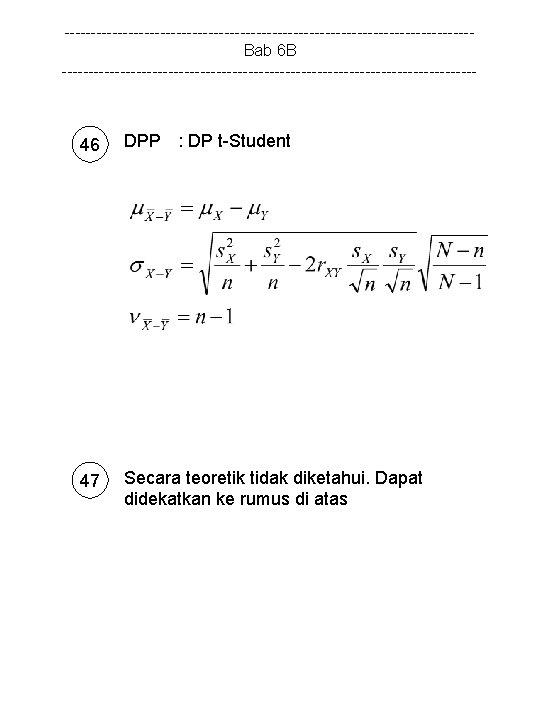 ------------------------------------------------------------------------------
Bab 6B
------------------------------------------------------------------------------

46 DPP : DP t-Student

$\mu_{\bar{X}-\bar{Y}} = \mu_X - \mu_Y$

$\sigma_{X-Y} = \sqrt{\frac{s_X^2}{n} + \frac{s_Y^2}{n} - 2r_{XY}\frac{s_X}{\sqrt{n}}\frac{s_Y}{\sqrt{n}}}\sqrt{\frac{N-n}{N-1}}$

$\nu_{\bar{X}-\bar{Y}} = n-1$

47 Secara teoretik tidak diketahui. Dapat didekatkan ke rumus di atas